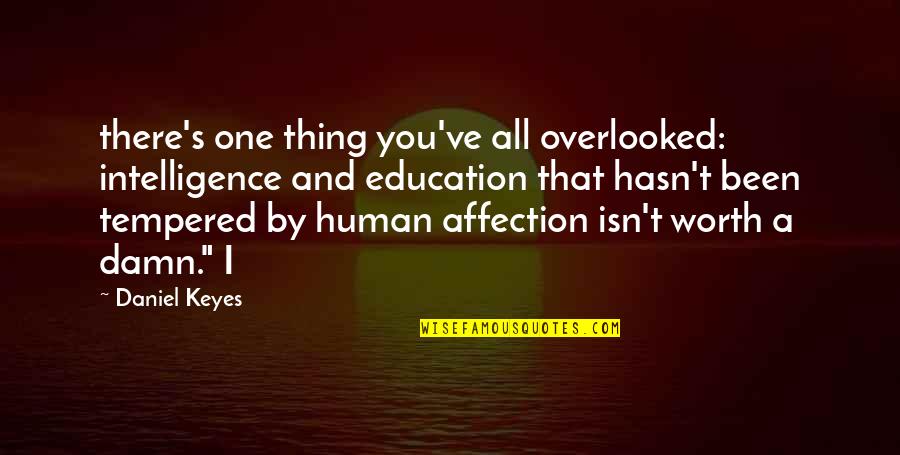 there's one thing you've all overlooked: intelligence and education that hasn't been tempered by human affection isn't worth a damn." I

— Daniel Keyes

WISEFAMOUSQUOTES.COM